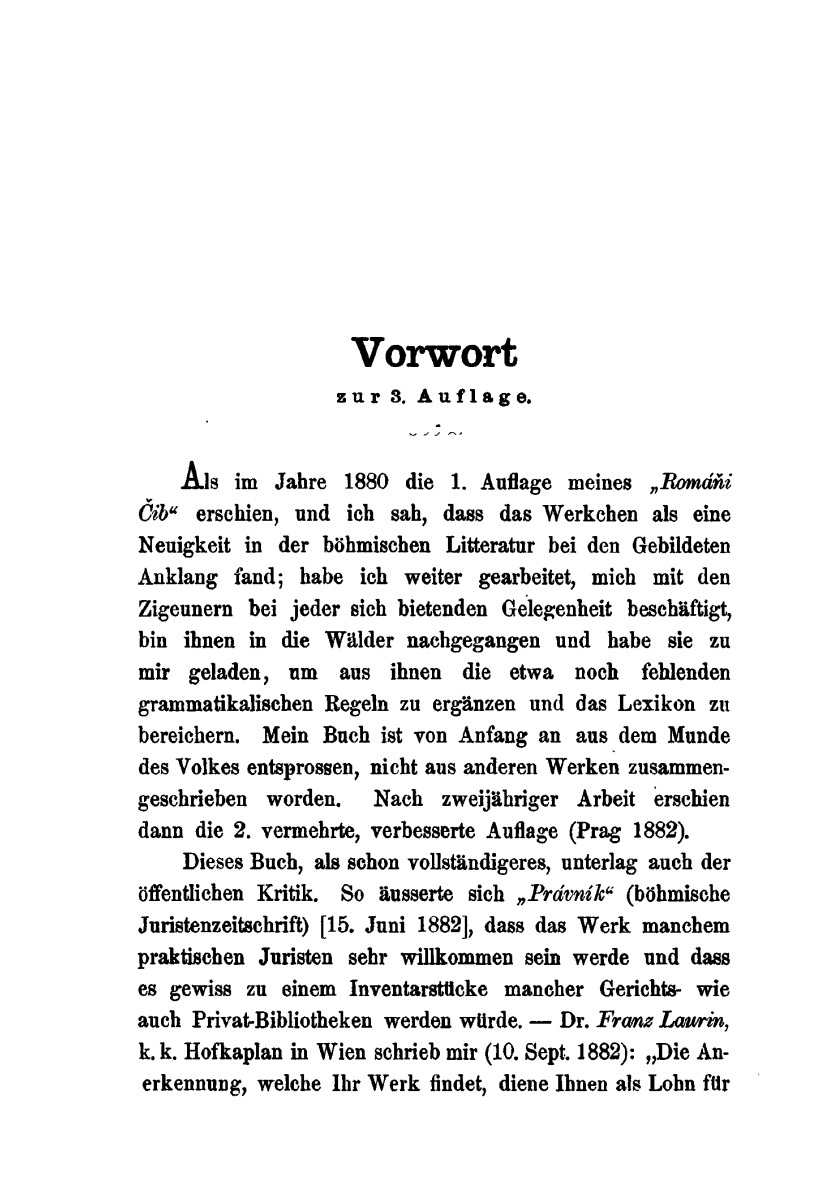 Vorwort
zur 3. Auflage.

Als im Jahre 1880 die 1. Auflage meines „Romáňi Čib“ erschien, und ich sah, dass das Werkchen als eine Neuigkeit in der böhmischen Litteratur bei den Gebildeten Anklang fand; habe ich weiter gearbeitet, mich mit den Zigeunern bei jeder sich bietenden Gelegenheit beschäftigt, bin ihnen in die Wälder nachgegangen und habe sie zu mir geladen, um aus ihnen die etwa noch fehlenden grammatikalischen Regeln zu ergänzen und das Lexikon zu bereichern. Mein Buch ist von Anfang an aus dem Munde des Volkes entsprossen, nicht aus anderen Werken zusammengeschrieben worden. Nach zweijähriger Arbeit erschien dann die 2. vermehrte, verbesserte Auflage (Prag 1882).

Dieses Buch, als schon vollständigeres, unterlag auch der öffentlichen Kritik. So äusserte sich „Právník“ (böhmische Juristenzeitschrift) [15. Juni 1882], dass das Werk manchem praktischen Juristen sehr willkommen sein werde und dass es gewiss zu einem Inventarstücke mancher Gerichts- wie auch Privat-Bibliotheken werden würde. — Dr. Franz Laurin, k. k. Hofkaplan in Wien schrieb mir (10. Sept. 1882): „Die Anerkennung, welche Ihr Werk findet, diene Ihnen als Lohn für